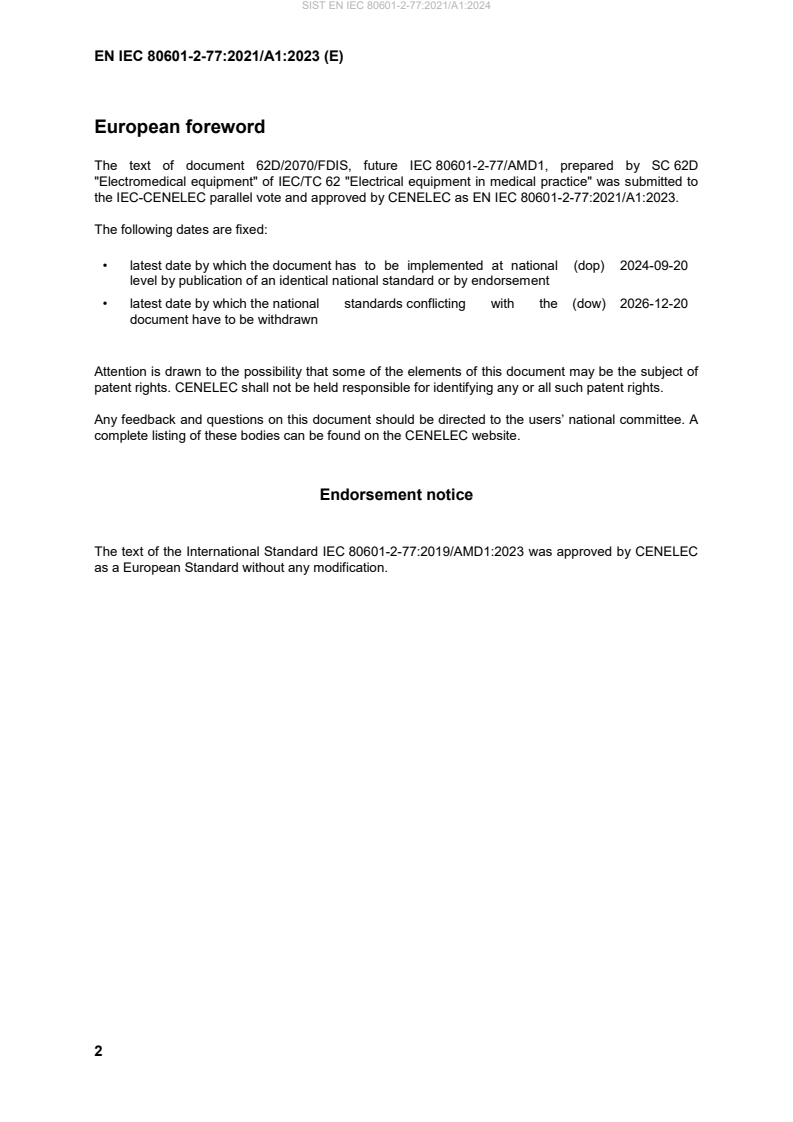 SIST EN IEC 80601-2-77:2021/A1:2024

EN IEC 80601-2-77:2021/A1:2023 (E)

European foreword

The text of document 62D/2070/FDIS, future IEC 80601-2-77/AMD1, prepared by SC 62D "Electromedical equipment" of IEC/TC 62 "Electrical equipment in medical practice" was submitted to the IEC-CENELEC parallel vote and approved by CENELEC as EN IEC 80601-2-77:2021/A1:2023.

The following dates are fixed:

• latest date by which the document has to be implemented at national level by publication of an identical national standard or by endorsement (dop) 2024-09-20

• latest date by which the national standards conflicting with the document have to be withdrawn (dow) 2026-12-20

Attention is drawn to the possibility that some of the elements of this document may be the subject of patent rights. CENELEC shall not be held responsible for identifying any or all such patent rights.

Any feedback and questions on this document should be directed to the users' national committee. A complete listing of these bodies can be found on the CENELEC website.

Endorsement notice

The text of the International Standard IEC 80601-2-77:2019/AMD1:2023 was approved by CENELEC as a European Standard without any modification.

2